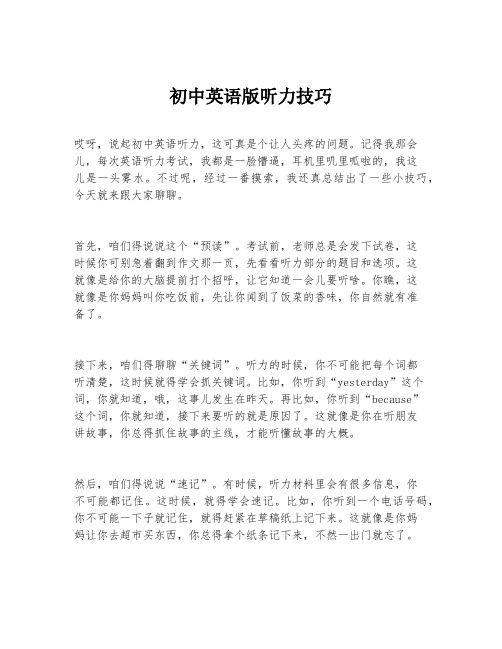 初中英语版听力技巧

哎呀，说起初中英语听力，这可真是个让人头疼的问题。记得我那会儿，每次英语听力考试，我都是一脸懵逼，耳机里叽里呱啦的，我这儿是一头雾水。不过呢，经过一番摸索，我还真总结出了一些小技巧，今天就来跟大家聊聊。

首先，咱们得说说这个“预读”。考试前，老师总是会发下试卷，这时候你可别急着翻到作文那一页，先看看听力部分的题目和选项。这就像是给你的大脑提前打个招呼，让它知道一会儿要听啥。你瞧，这就像是你妈妈叫你吃饭前，先让你闻到了饭菜的香味，你自然就有准备了。

接下来，咱们得聊聊“关键词”。听力的时候，你不可能把每个词都听清楚，这时候就得学会抓关键词。比如，你听到“yesterday”这个词，你就知道，哦，这事儿发生在昨天。再比如，你听到“because”这个词，你就知道，接下来要听的就是原因了。这就像是你在听朋友讲故事，你总得抓住故事的主线，才能听懂故事的大概。

然后，咱们得说说“速记”。有时候，听力材料里会有很多信息，你不可能都记住。这时候，就得学会速记。比如，你听到一个电话号码，你不可能一下子就记住，就得赶紧在草稿纸上记下来。这就像是你妈妈让你去超市买东西，你总得拿个纸条记下来，不然一出门就忘了。